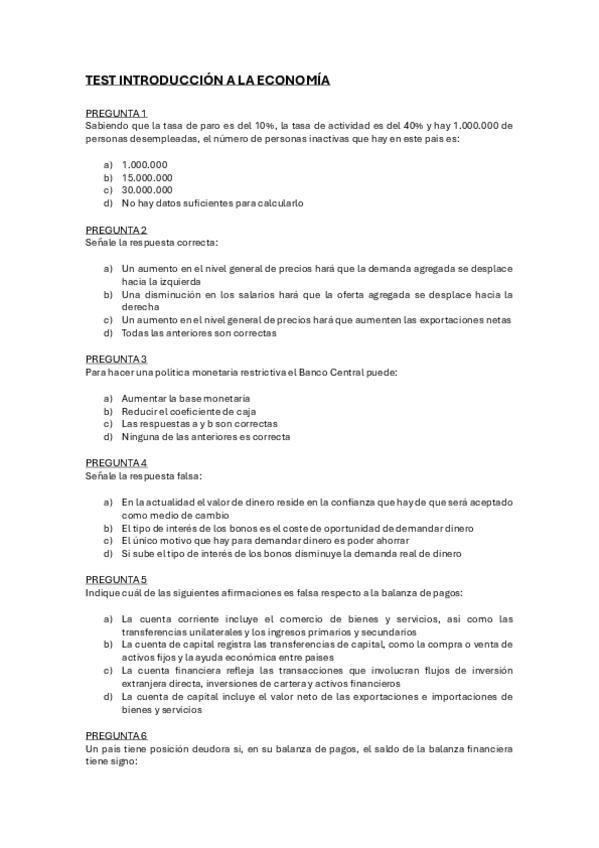 TEST INTRODUCCIÓN A LA ECONOMÍA

PREGUNTA 1
Sabiendo que la tasa de paro es del 10%, la tasa de actividad es del 40% y hay 1.000.000 de personas desempleadas, el número de personas inactivas que hay en este país es:

a) 1.000.000
b) 15.000.000
c) 30.000.000
d) No hay datos suficientes para calcularlo

PREGUNTA 2
Señale la respuesta correcta:

a) Un aumento en el nivel general de precios hará que la demanda agregada se desplace hacia la izquierda
b) Una disminución en los salarios hará que la oferta agregada se desplace hacia la derecha
c) Un aumento en el nivel general de precios hará que aumenten las exportaciones netas
d) Todas las anteriores son correctas

PREGUNTA 3
Para hacer una política monetaria restrictiva el Banco Central puede:

a) Aumentar la base monetaria
b) Reducir el coeficiente de caja
c) Las respuestas a y b son correctas
d) Ninguna de las anteriores es correcta

PREGUNTA 4
Señale la respuesta falsa:

a) En la actualidad el valor de dinero reside en la confianza que hay de que será aceptado como medio de cambio
b) El tipo de interés de los bonos es el coste de oportunidad de demandar dinero
c) El único motivo que hay para demandar dinero es poder ahorrar
d) Si sube el tipo de interés de los bonos disminuye la demanda real de dinero

PREGUNTA 5
Indique cuál de las siguientes afirmaciones es falsa respecto a la balanza de pagos:

a) La cuenta corriente incluye el comercio de bienes y servicios, así como las transferencias unilaterales y los ingresos primarios y secundarios
b) La cuenta de capital registra las transferencias de capital, como la compra o venta de activos fijos y la ayuda económica entre países
c) La cuenta financiera refleja las transacciones que involucran flujos de inversión extranjera directa, inversiones de cartera y activos financieros
d) La cuenta de capital incluye el valor neto de las exportaciones e importaciones de bienes y servicios

PREGUNTA 6
Un país tiene posición deudora si, en su balanza de pagos, el saldo de la balanza financiera tiene signo: